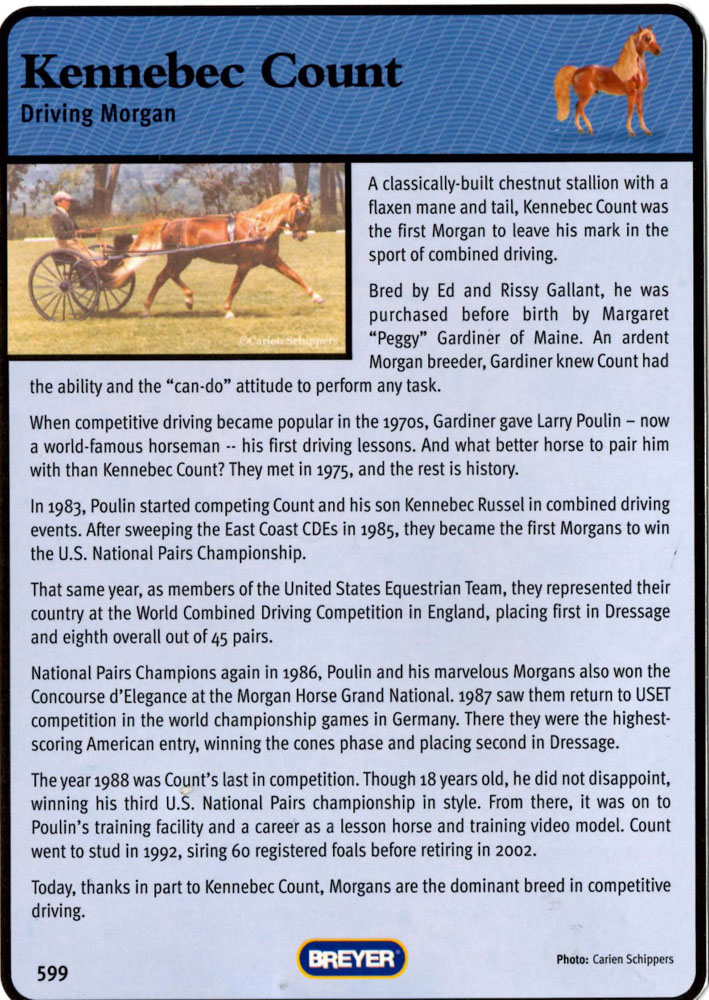 Kennebec Count
Driving Morgan

©Carien Schippers

A classically-built chestnut stallion with a flaxen mane and tail, Kennebec Count was the first Morgan to leave his mark in the sport of combined driving.

Bred by Ed and Rissy Gallant, he was purchased before birth by Margaret "Peggy" Gardiner of Maine. An ardent Morgan breeder, Gardiner knew Count had the ability and the "can-do" attitude to perform any task.

When competitive driving became popular in the 1970s, Gardiner gave Larry Poulin – now a world-famous horseman -- his first driving lessons. And what better horse to pair him with than Kennebec Count? They met in 1975, and the rest is history.

In 1983, Poulin started competing Count and his son Kennebec Russel in combined driving events. After sweeping the East Coast CDEs in 1985, they became the first Morgans to win the U.S. National Pairs Championship.

That same year, as members of the United States Equestrian Team, they represented their country at the World Combined Driving Competition in England, placing first in Dressage and eighth overall out of 45 pairs.

National Pairs Champions again in 1986, Poulin and his marvelous Morgans also won the Concourse d'Elegance at the Morgan Horse Grand National. 1987 saw them return to USET competition in the world championship games in Germany. There they were the highest-scoring American entry, winning the cones phase and placing second in Dressage.

The year 1988 was Count's last in competition. Though 18 years old, he did not disappoint, winning his third U.S. National Pairs championship in style. From there, it was on to Poulin's training facility and a career as a lesson horse and training video model. Count went to stud in 1992, siring 60 registered foals before retiring in 2002.

Today, thanks in part to Kennebec Count, Morgans are the dominant breed in competitive driving.

599

BREYER

Photo: Carien Schippers